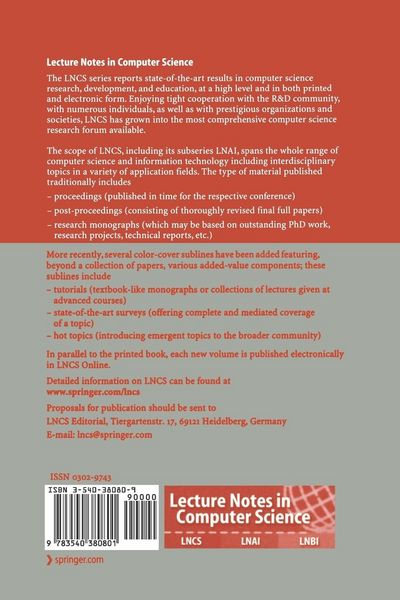 Lecture Notes in Computer Science

The LNCS series reports state-of-the-art results in computer science research, development, and education, at a high level and in both printed and electronic form. Enjoying tight cooperation with the R&D community, with numerous individuals, as well as with prestigious organizations and societies, LNCS has grown into the most comprehensive computer science research forum available.

The scope of LNCS, including its subseries LNAI, spans the whole range of computer science and information technology including interdisciplinary topics in a variety of application fields. The type of material published traditionally includes

– proceedings (published in time for the respective conference)

– post-proceedings (consisting of thoroughly revised final full papers)

– research monographs (which may be based on outstanding PhD work, research projects, technical reports, etc.)

More recently, several color-cover sublines have been added featuring, beyond a collection of papers, various added-value components; these sublines include

– tutorials (textbook-like monographs or collections of lectures given at advanced courses)

– state-of-the-art surveys (offering complete and mediated coverage of a topic)

– hot topics (introducing emergent topics to the broader community)

In parallel to the printed book, each new volume is published electronically in LNCS Online.

Detailed information on LNCS can be found at www.springer.com/lncs

Proposals for publication should be sent to LNCS Editorial, Tiergartenstr. 17, 69121 Heidelberg, Germany
E-mail: lncs@springer.com

ISSN 0302-9743

ISBN 3-540-38080-9

90000

9 783540 380801

Lecture Notes in Computer Science

LNCS LNAI LNBI

springer.com